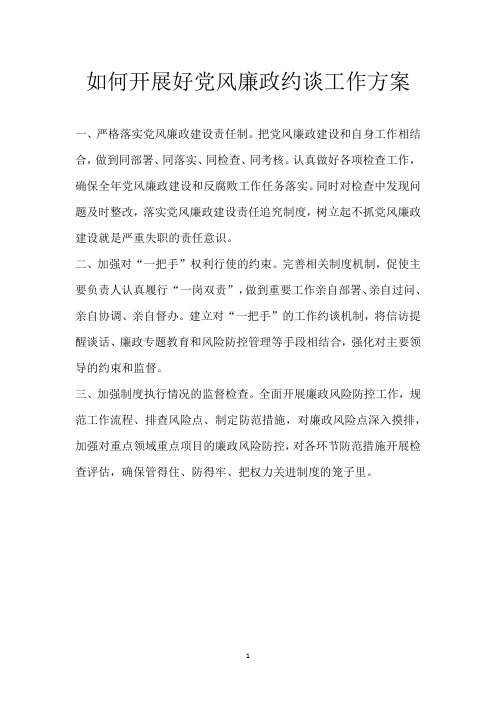 如何开展好党风廉政约谈工作方案

一、严格落实党风廉政建设责任制。把党风廉政建设和自身工作相结合，做到同部署、同落实、同检查、同考核。认真做好各项检查工作，确保全年党风廉政建设和反腐败工作任务落实。同时对检查中发现问题及时整改，落实党风廉政建设责任追究制度，树立起不抓党风廉政建设就是严重失职的责任意识。

二、加强对“一把手”权利行使的约束。完善相关制度机制，促使主要负责人认真履行“一岗双责”，做到重要工作亲自部署、亲自过问、亲自协调、亲自督办。建立对“一把手”的工作约谈机制，将信访提醒谈话、廉政专题教育和风险防控管理等手段相结合，强化对主要领导的约束和监督。

三、加强制度执行情况的监督检查。全面开展廉政风险防控工作，规范工作流程、排查风险点、制定防范措施，对廉政风险点深入摸排，加强对重点领域重点项目的廉政风险防控，对各环节防范措施开展检查评估，确保管得住、防得牢、把权力关进制度的笼子里。

1